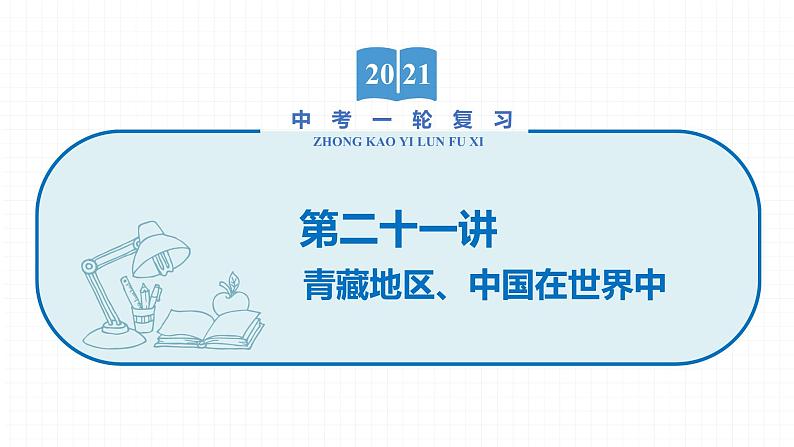 2021

中考一轮复习

ZHONG KAO YI LUN FU XI

第二十一讲

青藏地区、中国在世界中